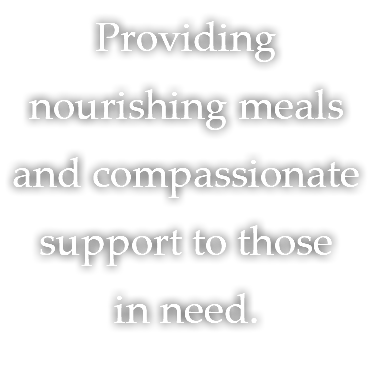 Providing nourishing meals and compassionate support to those in need.